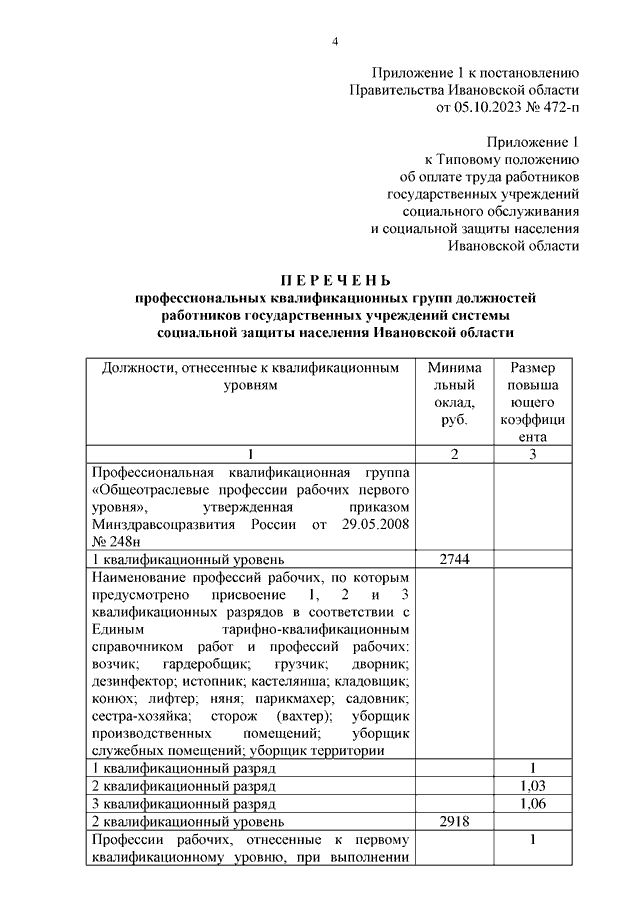 4

Приложение 1 к постановлению
Правительства Ивановской области
от 05.10.2023 № 472-п

Приложение 1
к Типовому положению
об оплате труда работников
государственных учреждений
социального обслуживания
и социальной защиты населения
Ивановской области

П Е Р Е Ч Е Н Ь
профессиональных квалификационных групп должностей
работников государственных учреждений системы
социальной защиты населения Ивановской области

| Должности, отнесенные к квалификационным уровням | Минимальный оклад, руб. | Размер повышающего коэффициента |
|---|---|---|
| 1 | 2 | 3 |
| Профессиональная квалификационная группа «Общеотраслевые профессии рабочих первого уровня», утвержденная приказом Минздравсоцразвития России от 29.05.2008 № 248н | | |
| 1 квалификационный уровень | 2744 | |
| Наименование профессий рабочих, по которым предусмотрено присвоение 1, 2 и 3 квалификационных разрядов в соответствии с Единым тарифно-квалификационным справочником работ и профессий рабочих: возчик; гардеробщик; грузчик; дворник; дезинфектор; истопник; кастелянша; кладовщик; конюх; лифтер; няня; парикмахер; садовник; сестра-хозяйка; сторож (вахтер); уборщик производственных помещений; уборщик служебных помещений; уборщик территории | | |
| 1 квалификационный разряд | | 1 |
| 2 квалификационный разряд | | 1,03 |
| 3 квалификационный разряд | | 1,06 |
| 2 квалификационный уровень | 2918 | |
| Профессии рабочих, отнесенные к первому квалификационному уровню, при выполнении | | 1 |